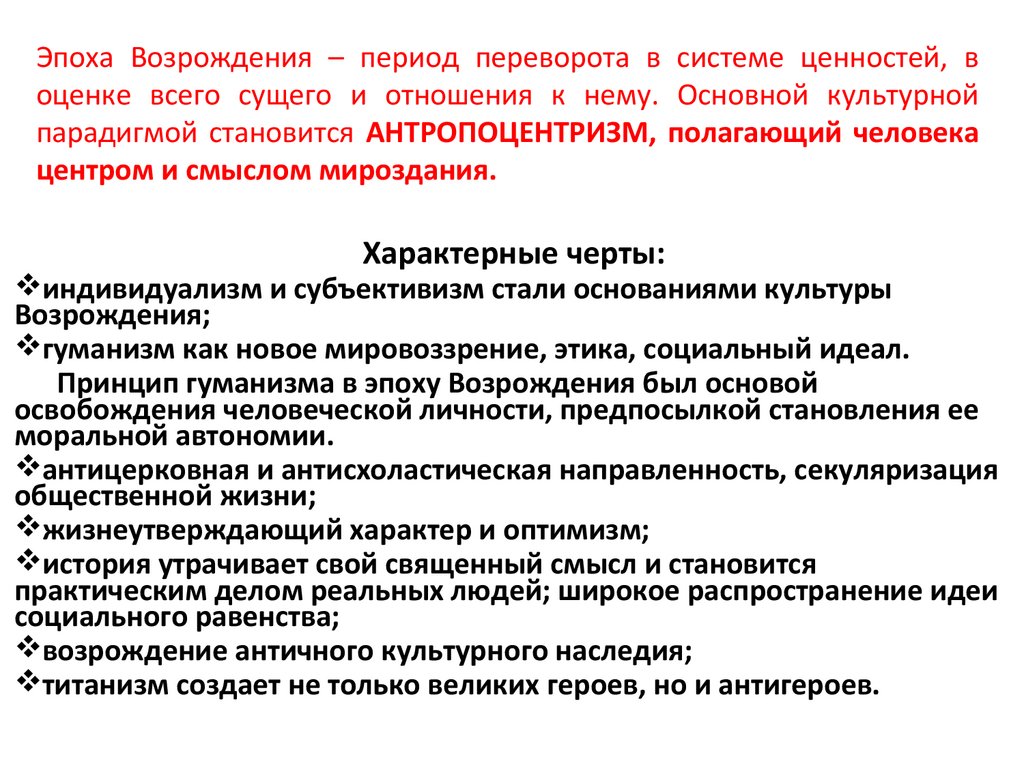 Эпоха Возрождения – период переворота в системе ценностей, в оценке всего сущего и отношения к нему. Основной культурной парадигмой становится АНТРОПОЦЕНТРИЗМ, полагающий человека центром и смыслом мироздания.

Характерные черты:

❖индивидуализм и субъективизм стали основаниями культуры Возрождения;

❖гуманизм как новое мировоззрение, этика, социальный идеал.

Принцип гуманизма в эпоху Возрождения был основой освобождения человеческой личности, предпосылкой становления ее моральной автономии.

❖антицерковная и антисхоластическая направленность, секуляризация общественной жизни;

❖жизнеутверждающий характер и оптимизм;

❖история утрачивает свой священный смысл и становится практическим делом реальных людей; широкое распространение идеи социального равенства;

❖возрождение античного культурного наследия;

❖титанизм создает не только великих героев, но и антигероев.